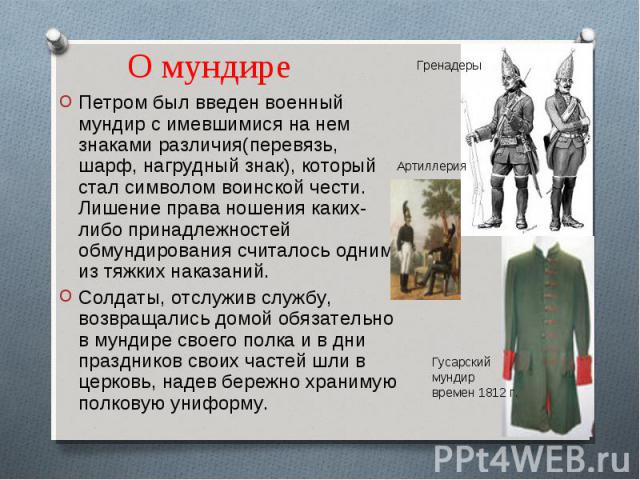 О мундире

Петром был введен военный мундир с имевшимися на нем знаками различия(перевязь, шарф, нагрудный знак), который стал символом воинской чести. Лишение права ношения каких-либо принадлежностей обмундирования считалось одним из тяжких наказаний.

Солдаты, отслужив службу, возвращались домой обязательно в мундире своего полка и в дни праздников своих частей шли в церковь, надев бережно хранимую полковую униформу.

Гренадеры

Артиллерия

Гусарский мундир времен 1812 г.

PPt4WEB.ru